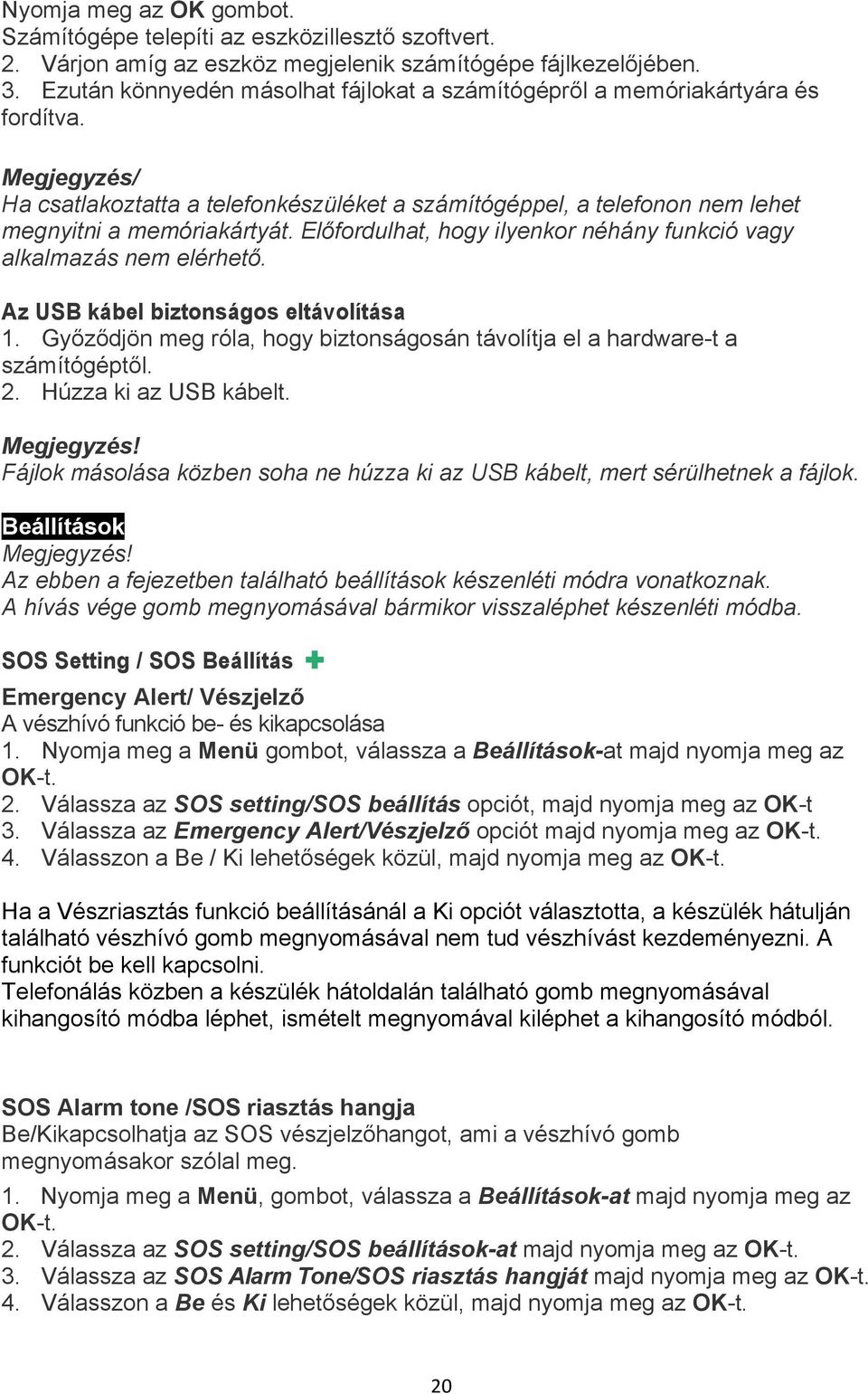 Nyomja meg az OK gombot.
Számítógépe telepíti az eszközillesztő szoftvert.
2. Várjon amíg az eszköz megjelenik számítógépe fájlkezelőjében.
3. Ezután könnyedén másolhat fájlokat a számítógépről a memóriakártyára és fordítva.

Megjegyzés/
Ha csatlakoztatta a telefonkészüléket a számítógéppel, a telefonon nem lehet megnyitni a memóriakártyát. Előfordulhat, hogy ilyenkor néhány funkció vagy alkalmazás nem elérhető.

Az USB kábel biztonságos eltávolítása
1. Győződjön meg róla, hogy biztonságosán távolítja el a hardware-t a számítógéptől.
2. Húzza ki az USB kábelt.

Megjegyzés!
Fájlok másolása közben soha ne húzza ki az USB kábelt, mert sérülhetnek a fájlok.

Beállítások
Megjegyzés!
Az ebben a fejezetben található beállítások készenléti módra vonatkoznak.
A hívás vége gomb megnyomásával bármikor visszaléphet készenléti módba.

SOS Setting / SOS Beállítás

Emergency Alert/ Vészjelző
A vészhívó funkció be- és kikapcsolása
1. Nyomja meg a Menü gombot, válassza a Beállítások-at majd nyomja meg az OK-t.
2. Válassza az SOS setting/SOS beállítás opciót, majd nyomja meg az OK-t
3. Válassza az Emergency Alert/Vészjelző opciót majd nyomja meg az OK-t.
4. Válasszon a Be / Ki lehetőségek közül, majd nyomja meg az OK-t.

Ha a Vészriasztás funkció beállításánál a Ki opciót választotta, a készülék hátulján található vészhívó gomb megnyomásával nem tud vészhívást kezdeményezni. A funkciót be kell kapcsolni.
Telefonálás közben a készülék hátoldalán található gomb megnyomásával kihangosító módba léphet, ismételt megnyomával kiléphet a kihangosító módból.

SOS Alarm tone /SOS riasztás hangja
Be/Kikapcsolhatja az SOS vészjelzőhangot, ami a vészhívó gomb megnyomásakor szólal meg.
1. Nyomja meg a Menü, gombot, válassza a Beállítások-at majd nyomja meg az OK-t.
2. Válassza az SOS setting/SOS beállítások-at majd nyomja meg az OK-t.
3. Válassza az SOS Alarm Tone/SOS riasztás hangját majd nyomja meg az OK-t.
4. Válasszon a Be és Ki lehetőségek közül, majd nyomja meg az OK-t.

20